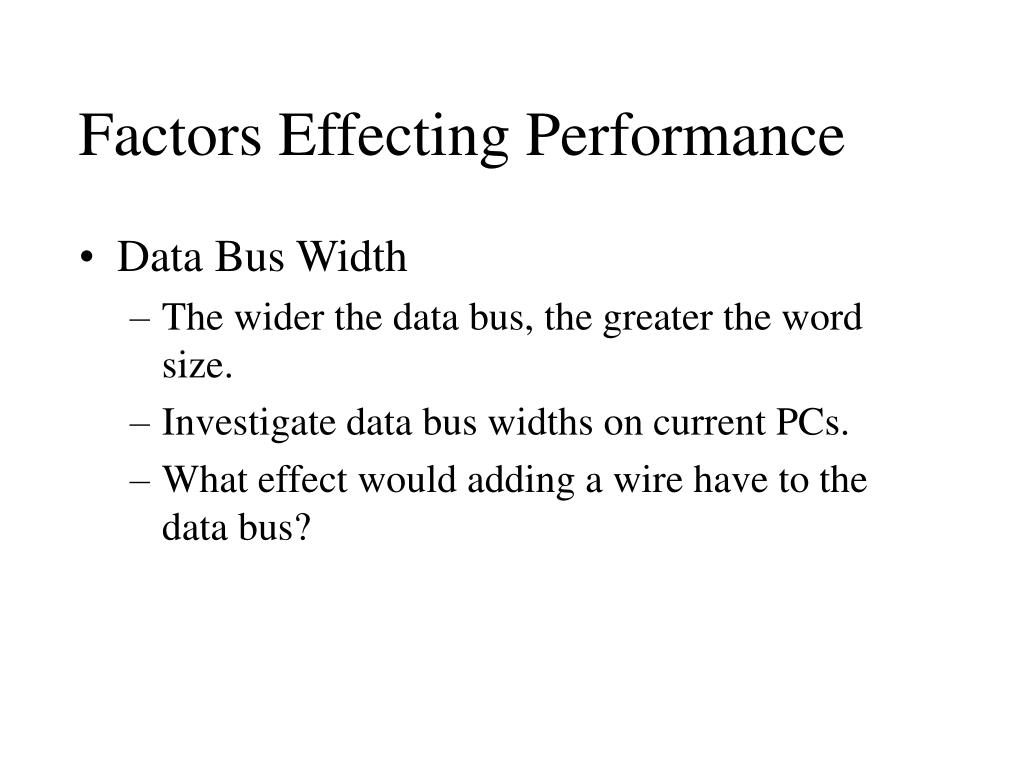 Factors Effecting Performance

• Data Bus Width
– The wider the data bus, the greater the word size.
– Investigate data bus widths on current PCs.
– What effect would adding a wire have to the data bus?